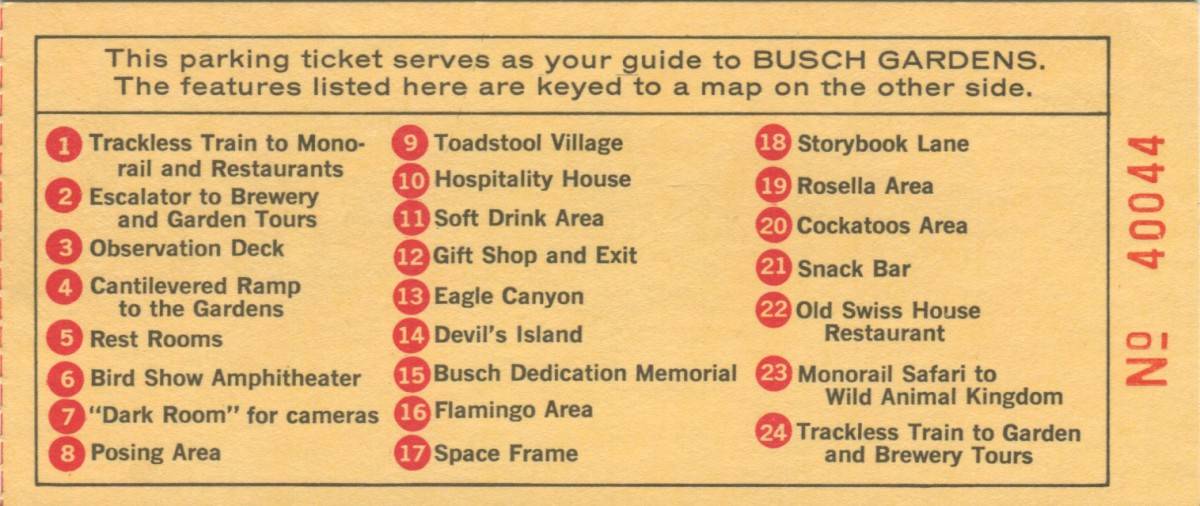 This parking ticket serves as your guide to BUSCH GARDENS. The features listed here are keyed to a map on the other side.

1 Trackless Train to Monorail and Restaurants
2 Escalator to Brewery and Garden Tours
3 Observation Deck
4 Cantilevered Ramp to the Gardens
5 Rest Rooms
6 Bird Show Amphitheater
7 "Dark Room" for cameras
8 Posing Area

9 Toadstool Village
10 Hospitality House
11 Soft Drink Area
12 Gift Shop and Exit
13 Eagle Canyon
14 Devil's Island
15 Busch Dedication Memorial
16 Flamingo Area
17 Space Frame

18 Storybook Lane
19 Rosella Area
20 Cockatoos Area
21 Snack Bar
22 Old Swiss House Restaurant
23 Monorail Safari to Wild Animal Kingdom
24 Trackless Train to Garden and Brewery Tours

№ 40044